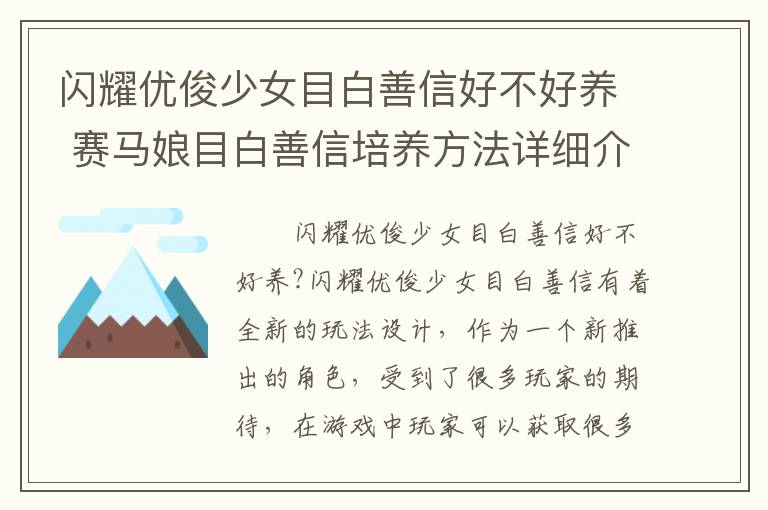 闪耀优俊少女目白善信好不好养 赛马娘目白善信培养方法详细介

闪耀优俊少女目白善信好不好养?闪耀优俊少女目白善信有着全新的玩法设计，作为一个新推出的角色，受到了很多玩家的期待，在游戏中玩家可以获取很多